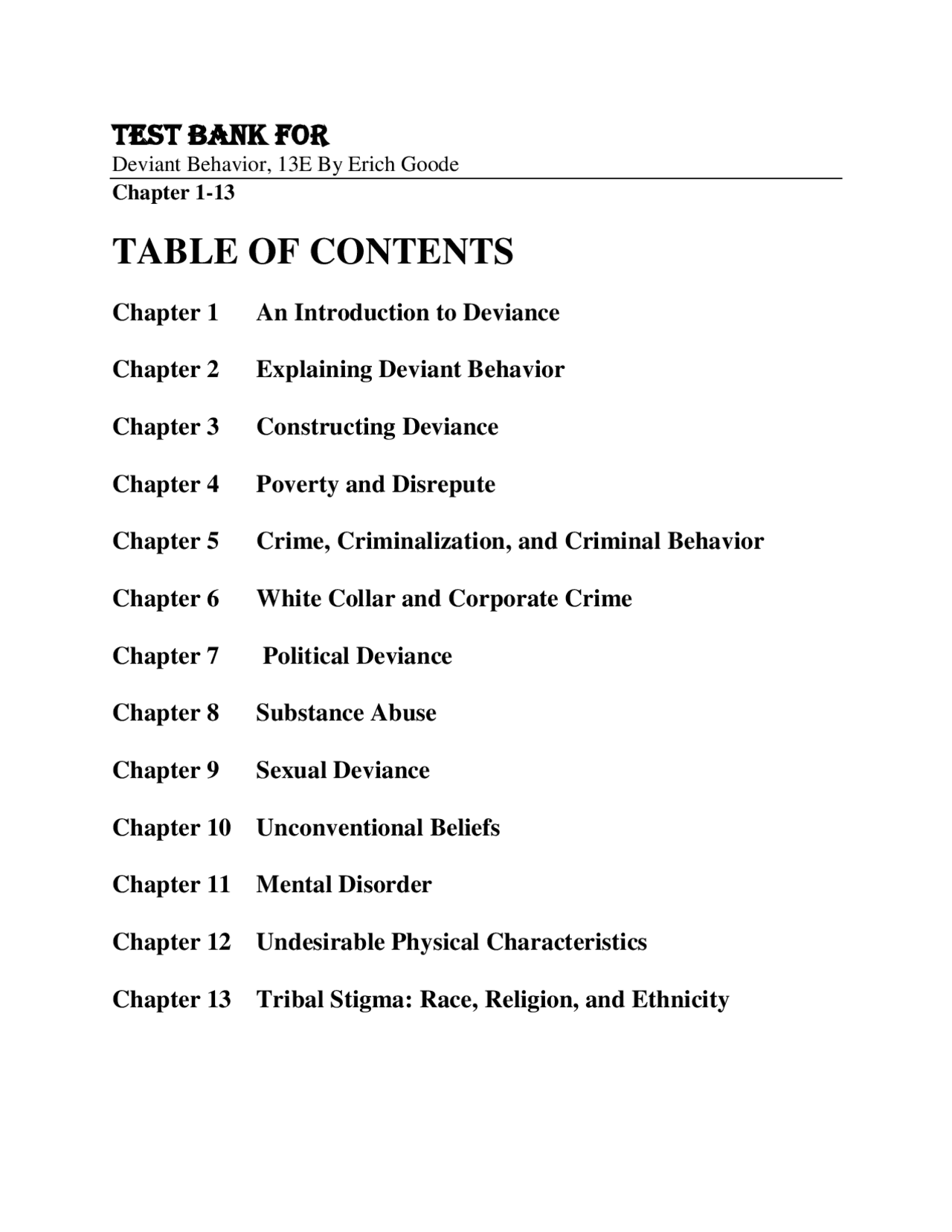 TEST BANK FOR
Deviant Behavior, 13E By Erich Goode
Chapter 1-13

TABLE OF CONTENTS

Chapter 1 An Introduction to Deviance

Chapter 2 Explaining Deviant Behavior

Chapter 3 Constructing Deviance

Chapter 4 Poverty and Disrepute

Chapter 5 Crime, Criminalization, and Criminal Behavior

Chapter 6 White Collar and Corporate Crime

Chapter 7 Political Deviance

Chapter 8 Substance Abuse

Chapter 9 Sexual Deviance

Chapter 10 Unconventional Beliefs

Chapter 11 Mental Disorder

Chapter 12 Undesirable Physical Characteristics

Chapter 13 Tribal Stigma: Race, Religion, and Ethnicity